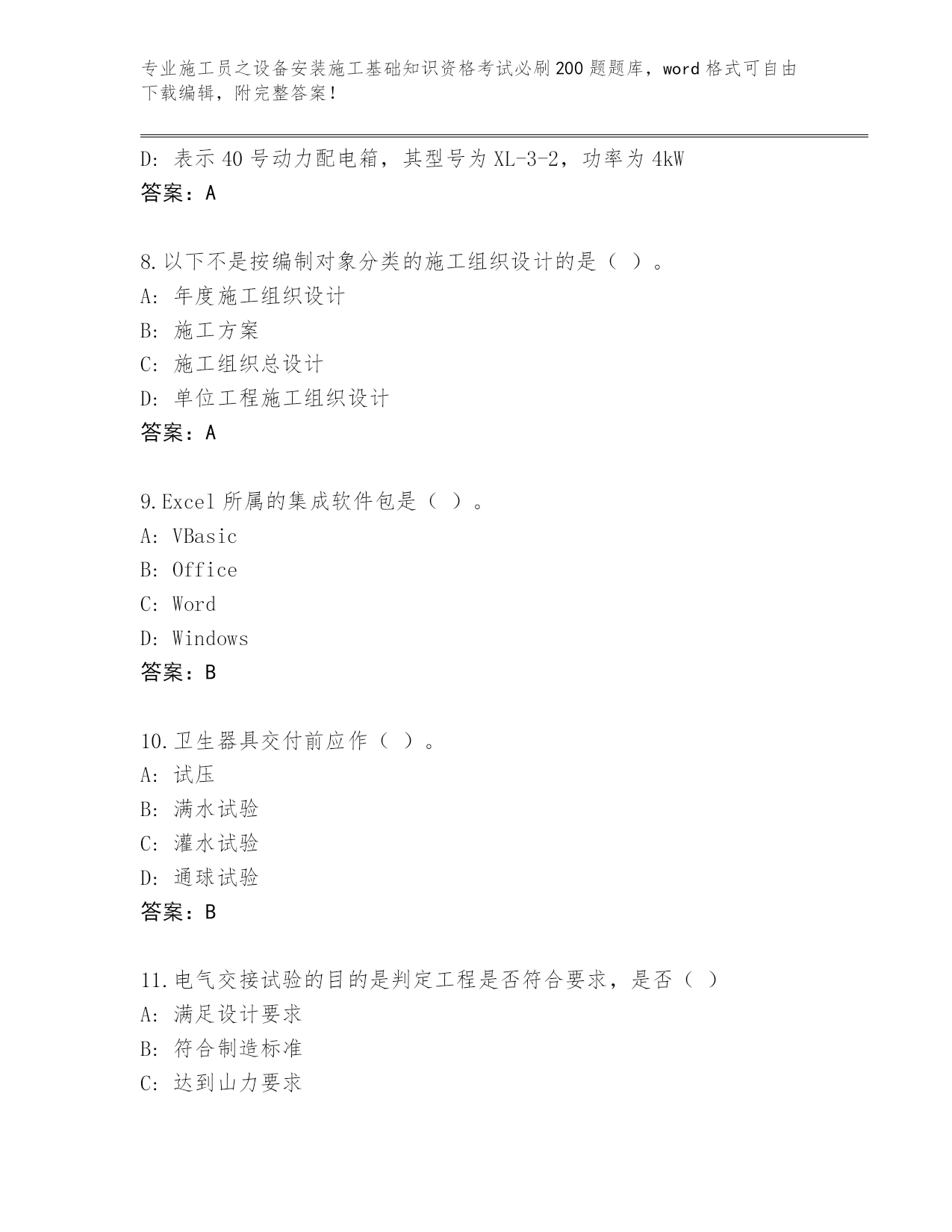 专业施工员之设备安装施工基础知识资格考试必刷200题题库，word格式可自由下载编辑，附完整答案！

D: 表示40号动力配电箱，其型号为XL-3-2，功率为4kW
答案：A

8.以下不是按编制对象分类的施工组织设计的是（ ）。
A: 年度施工组织设计
B: 施工方案
C: 施工组织总设计
D: 单位工程施工组织设计
答案：A

9.Excel所属的集成软件包是（ ）。
A: VBasic
B: Office
C: Word
D: Windows
答案：B

10.卫生器具交付前应作（ ）。
A: 试压
B: 满水试验
C: 灌水试验
D: 通球试验
答案：B

11.电气交接试验的目的是判定工程是否符合要求，是否（ ）
A: 满足设计要求
B: 符合制造标准
C: 达到山力要求